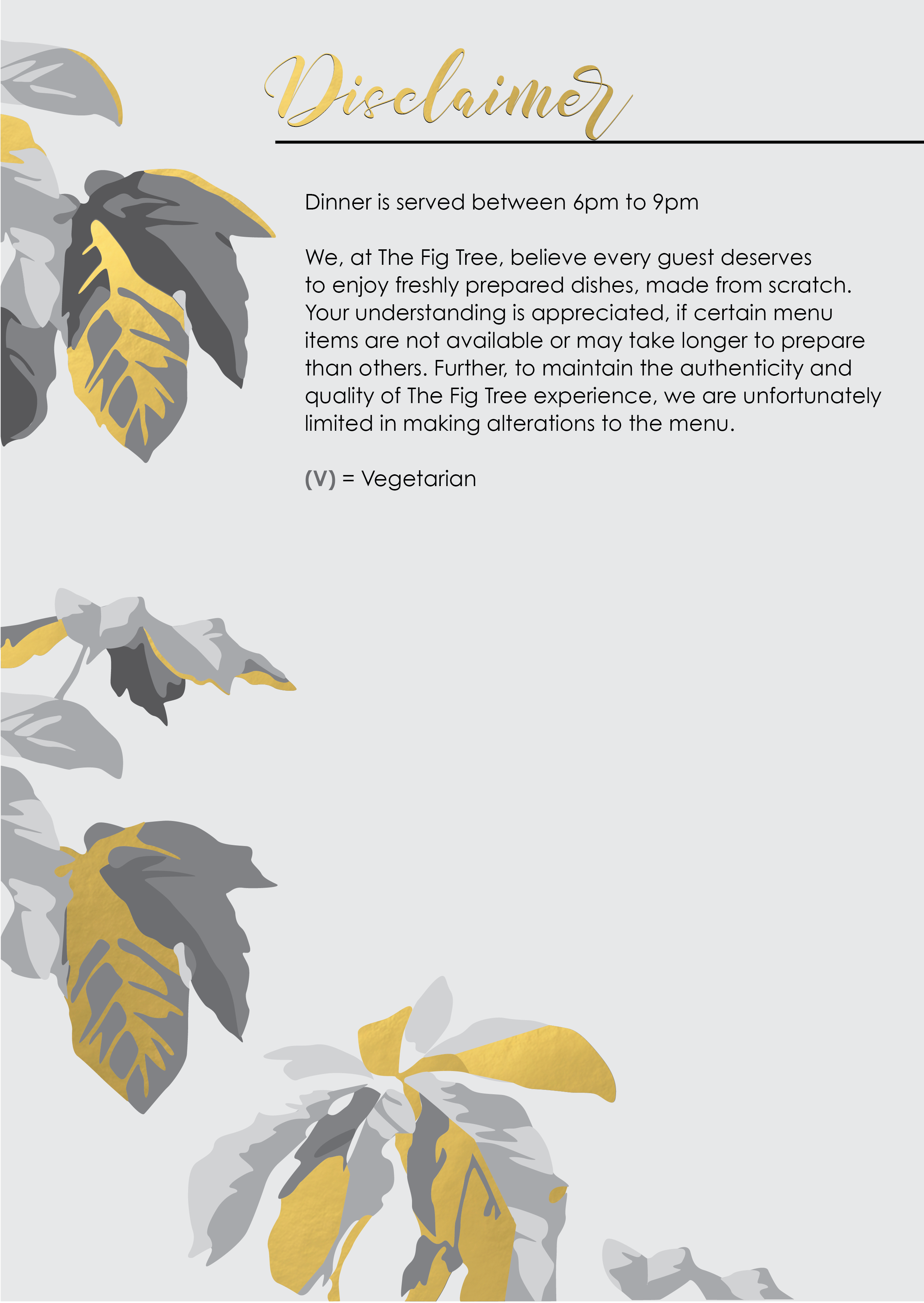 Disclaimer

Dinner is served between 6pm to 9pm

We, at The Fig Tree, believe every guest deserves to enjoy freshly prepared dishes, made from scratch. Your understanding is appreciated, if certain menu items are not available or may take longer to prepare than others. Further, to maintain the authenticity and quality of The Fig Tree experience, we are unfortunately limited in making alterations to the menu.

(V) = Vegetarian